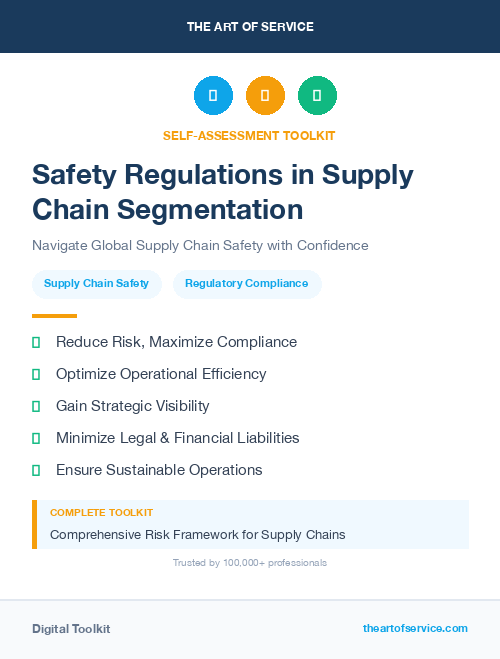 THE ART OF SERVICE

SELF-ASSESSMENT TOOLKIT

Safety Regulations in Supply Chain Segmentation

Navigate Global Supply Chain Safety with Confidence

Supply Chain Safety

Regulatory Compliance

Reduce Risk, Maximize Compliance

Optimize Operational Efficiency

Gain Strategic Visibility

Minimize Legal & Financial Liabilities

Ensure Sustainable Operations

COMPLETE TOOLKIT

Comprehensive Risk Framework for Supply Chains

Trusted by 100,000+ professionals

Digital Toolkit

theartofservice.com